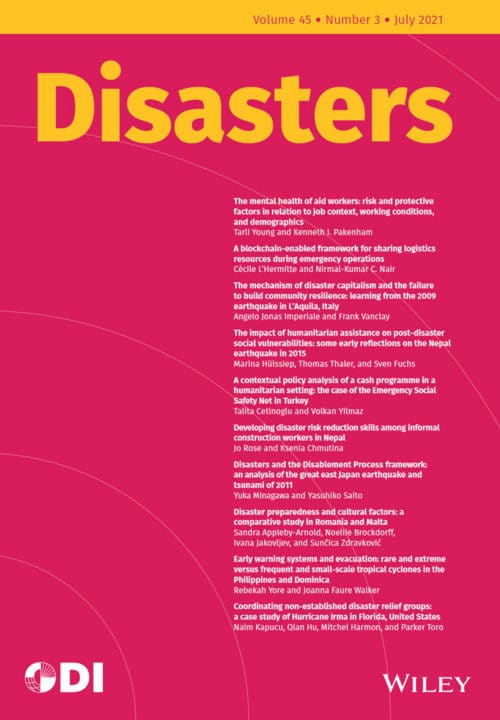 Volume 45 • Number 3 • July 2021

Disasters

The mental health of aid workers: risk and protective factors in relation to job context, working conditions, and demographics
Tarli Young and Kenneth I. Pakenham

A blockchain-enabled framework for sharing logistics resources during emergency operations
Cécile L'Hermitte and Nirmal-Kumar C. Nair

The mechanism of disaster capitalism and the failure to build community resilience: learning from the 2009 earthquake in L'Aquila, Italy
Angelo Jonas Imperiale and Frank Vanclay

The impact of humanitarian assistance on post-disaster social vulnerabilities: some early reflections on the Nepal earthquake in 2015
Marina Hülssiep, Thomas Thaler, and Sven Fuchs

A contextual policy analysis of a cash programme in a humanitarian setting: the case of the Emergency Social Safety Net in Turkey
Talita Cetinoglu and Volkan Yilmaz

Developing disaster risk reduction skills among informal construction workers in Nepal
Jo Rose and Ksenia Chmutina

Disasters and the Disablement Process framework: an analysis of the great east Japan earthquake and tsunami of 2011
Yuka Minagawa and Yasuhiko Saito

Disaster preparedness and cultural factors: a comparative study in Romania and Malta
Sandra Appleby-Arnold, Noellie Brockdorff, Ivana Jakovljev, and Sunčica Zdravković

Early warning systems and evacuation: rare and extreme versus frequent and small-scale tropical cyclones in the Philippines and Dominica
Rebekah Yore and Joanna Faure Walker

Coordinating non-established disaster relief groups: a case study of Hurricane Irma in Florida, United States
Naim Kapucu, Qian Hu, Mitchel Harmon, and Parker Toro

ODI

WILEY